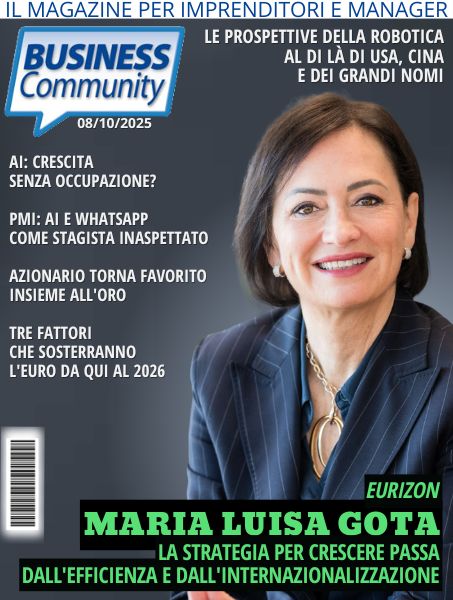 IL MAGAZINE PER IMPRENDITORI E MANAGER

BUSINESS Community

08/10/2025

LE PROSPETTIVE DELLA ROBOTICA AL DI LÀ DI USA, CINA E DEI GRANDI NOMI

AI: CRESCITA SENZA OCCUPAZIONE?

PMI: AI E WHATSAPP COME STAGISTA INASPETTATO

AZIONARIO TORNA FAVORITO INSIEME ALL'ORO

TRE FATTORI CHE SOSTERRANNO L'EURO DA QUI AL 2026

EURIZON

MARIA LUISA GOTA

LA STRATEGIA PER CRESCERE PASSA DALL'EFFICIENZA E DALL'INTERNAZIONALIZZAZIONE